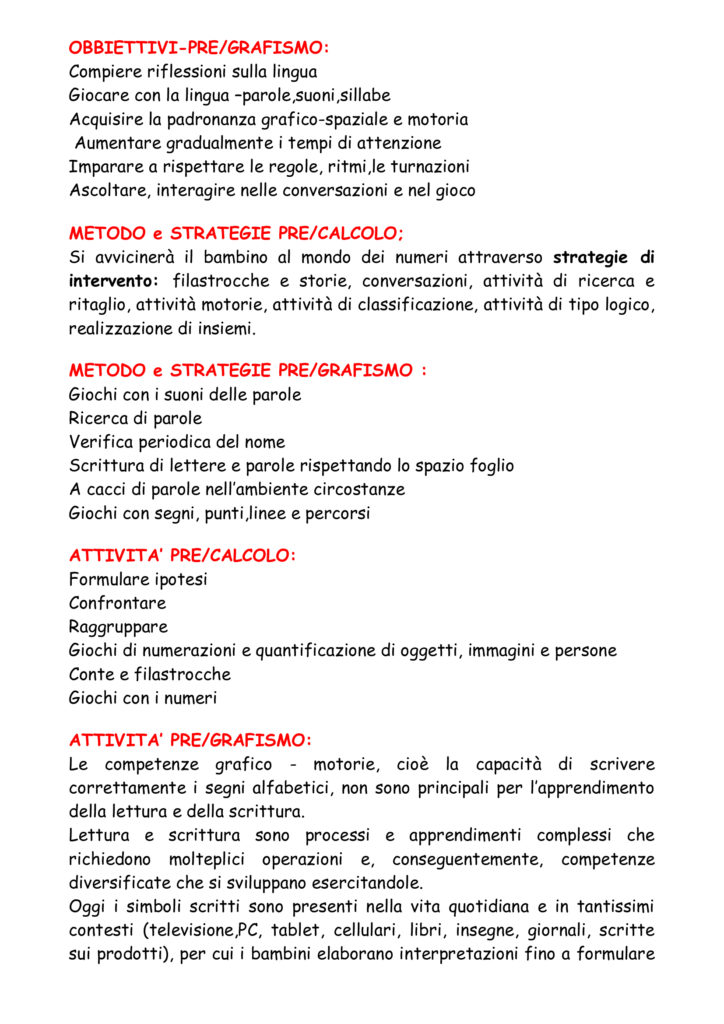 OBBIETTIVI-PRE/GRAFISMO:
Compiere riflessioni sulla lingua
Giocare con la lingua –parole,suoni,sillabe
Acquisire la padronanza grafico-spaziale e motoria
Aumentare gradualmente i tempi di attenzione
Imparare a rispettare le regole, ritmi,le turnazioni
Ascoltare, interagire nelle conversazioni e nel gioco

METODO e STRATEGIE PRE/CALCOLO;
Si avvicinerà il bambino al mondo dei numeri attraverso strategie di intervento: filastrocche e storie, conversazioni, attività di ricerca e ritaglio, attività motorie, attività di classificazione, attività di tipo logico, realizzazione di insiemi.

METODO e STRATEGIE PRE/GRAFISMO :
Giochi con i suoni delle parole
Ricerca di parole
Verifica periodica del nome
Scrittura di lettere e parole rispettando lo spazio foglio
A cacci di parole nell'ambiente circostanze
Giochi con segni, punti,linee e percorsi

ATTIVITA' PRE/CALCOLO:
Formulare ipotesi
Confrontare
Raggruppare
Giochi di numerazioni e quantificazione di oggetti, immagini e persone
Conte e filastrocche
Giochi con i numeri

ATTIVITA' PRE/GRAFISMO:
Le competenze grafico - motorie, cioè la capacità di scrivere correttamente i segni alfabetici, non sono principali per l'apprendimento della lettura e della scrittura.
Lettura e scrittura sono processi e apprendimenti complessi che richiedono molteplici operazioni e, conseguentemente, competenze diversificate che si sviluppano esercitandole.
Oggi i simboli scritti sono presenti nella vita quotidiana e in tantissimi contesti (televisione,PC, tablet, cellulari, libri, insegne, giornali, scritte sui prodotti), per cui i bambini elaborano interpretazioni fino a formulare